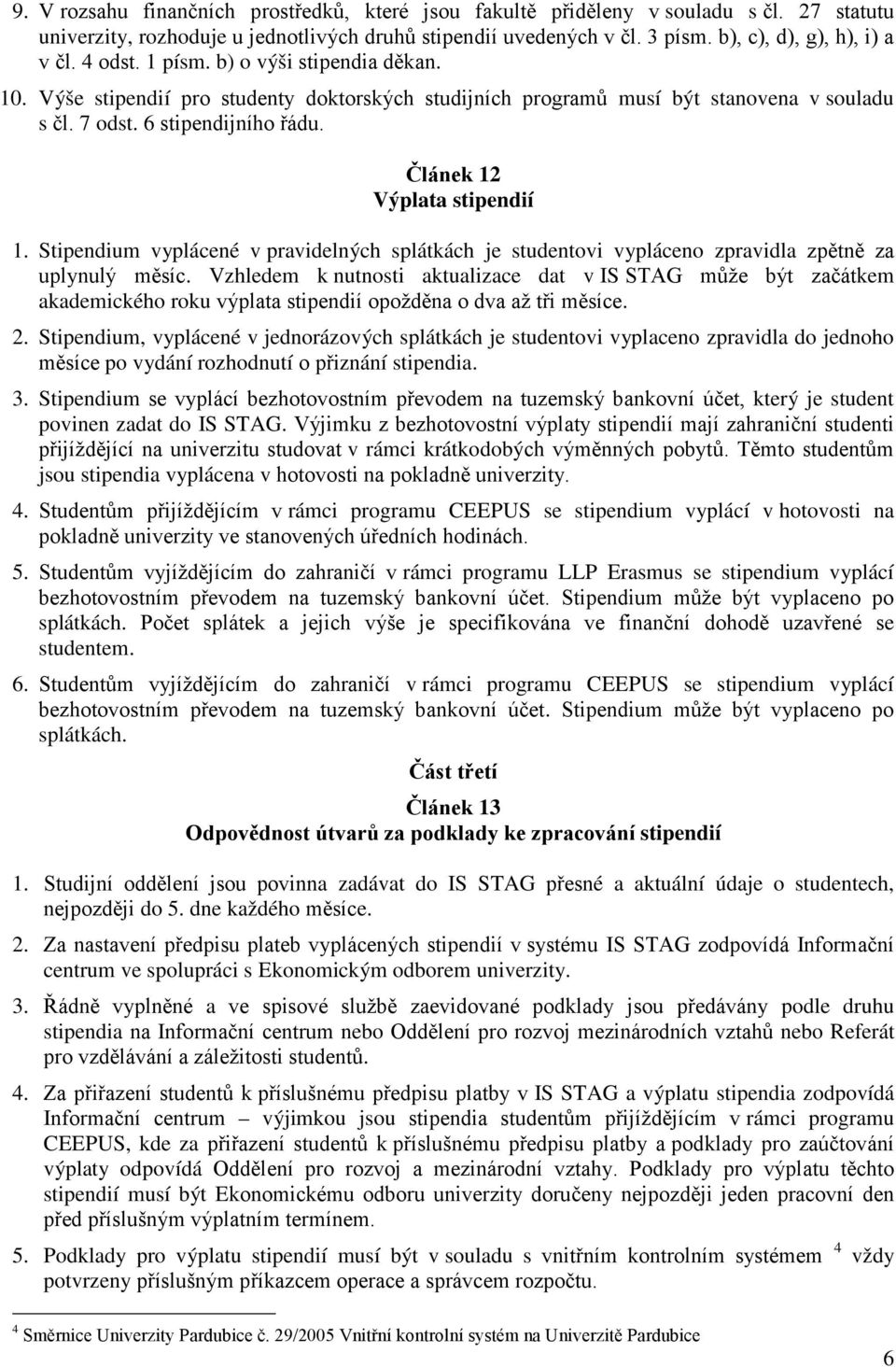 9. V rozsahu finančních prostředků, které jsou fakultě přiděleny v souladu s čl. 27 statutu univerzity, rozhoduje u jednotlivých druhů stipendií uvedených v čl. 3 písm. b), c), d), g), h), i) a v čl. 4 odst. 1 písm. b) o výši stipendia děkan.

10. Výše stipendií pro studenty doktorských studijních programů musí být stanovena v souladu s čl. 7 odst. 6 stipendijního řádu.

Článek 12
Výplata stipendií

1. Stipendium vyplácené v pravidelných splátkách je studentovi vypláceno zpravidla zpětně za uplynulý měsíc. Vzhledem k nutnosti aktualizace dat v IS STAG může být začátkem akademického roku výplata stipendií opožděna o dva až tři měsíce.

2. Stipendium, vyplácené v jednorázových splátkách je studentovi vyplaceno zpravidla do jednoho měsíce po vydání rozhodnutí o přiznání stipendia.

3. Stipendium se vyplácí bezhotovostním převodem na tuzemský bankovní účet, který je student povinen zadat do IS STAG. Výjimku z bezhotovostní výplaty stipendií mají zahraniční studenti přijíždějící na univerzitu studovat v rámci krátkodobých výměnných pobytů. Těmto studentům jsou stipendia vyplácena v hotovosti na pokladně univerzity.

4. Studentům přijíždějícím v rámci programu CEEPUS se stipendium vyplácí v hotovosti na pokladně univerzity ve stanovených úředních hodinách.

5. Studentům vyjíždějícím do zahraničí v rámci programu LLP Erasmus se stipendium vyplácí bezhotovostním převodem na tuzemský bankovní účet. Stipendium může být vyplaceno po splátkách. Počet splátek a jejich výše je specifikována ve finanční dohodě uzavřené se studentem.

6. Studentům vyjíždějícím do zahraničí v rámci programu CEEPUS se stipendium vyplácí bezhotovostním převodem na tuzemský bankovní účet. Stipendium může být vyplaceno po splátkách.

Část třetí

Článek 13
Odpovědnost útvarů za podklady ke zpracování stipendií

1. Studijní oddělení jsou povinna zadávat do IS STAG přesné a aktuální údaje o studentech, nejpozději do 5. dne každého měsíce.

2. Za nastavení předpisu plateb vyplácených stipendií v systému IS STAG zodpovídá Informační centrum ve spolupráci s Ekonomickým odborem univerzity.

3. Řádně vyplněné a ve spisové službě zaevidované podklady jsou předávány podle druhu stipendia na Informační centrum nebo Oddělení pro rozvoj mezinárodních vztahů nebo Referát pro vzdělávání a záležitosti studentů.

4. Za přiřazení studentů k příslušnému předpisu platby v IS STAG a výplatu stipendia zodpovídá Informační centrum – výjimkou jsou stipendia studentům přijíždějícím v rámci programu CEEPUS, kde za přiřazení studentů k příslušnému předpisu platby a podklady pro zaúčtování výplaty odpovídá Oddělení pro rozvoj a mezinárodní vztahy. Podklady pro výplatu těchto stipendií musí být Ekonomickému odboru univerzity doručeny nejpozději jeden pracovní den před příslušným výplatním termínem.

5. Podklady pro výplatu stipendií musí být v souladu s vnitřním kontrolním systémem $^4$ vždy potvrzeny příslušným příkazcem operace a správcem rozpočtu.

$^4$ Směrnice Univerzity Pardubice č. 29/2005 Vnitřní kontrolní systém na Univerzitě Pardubice

6